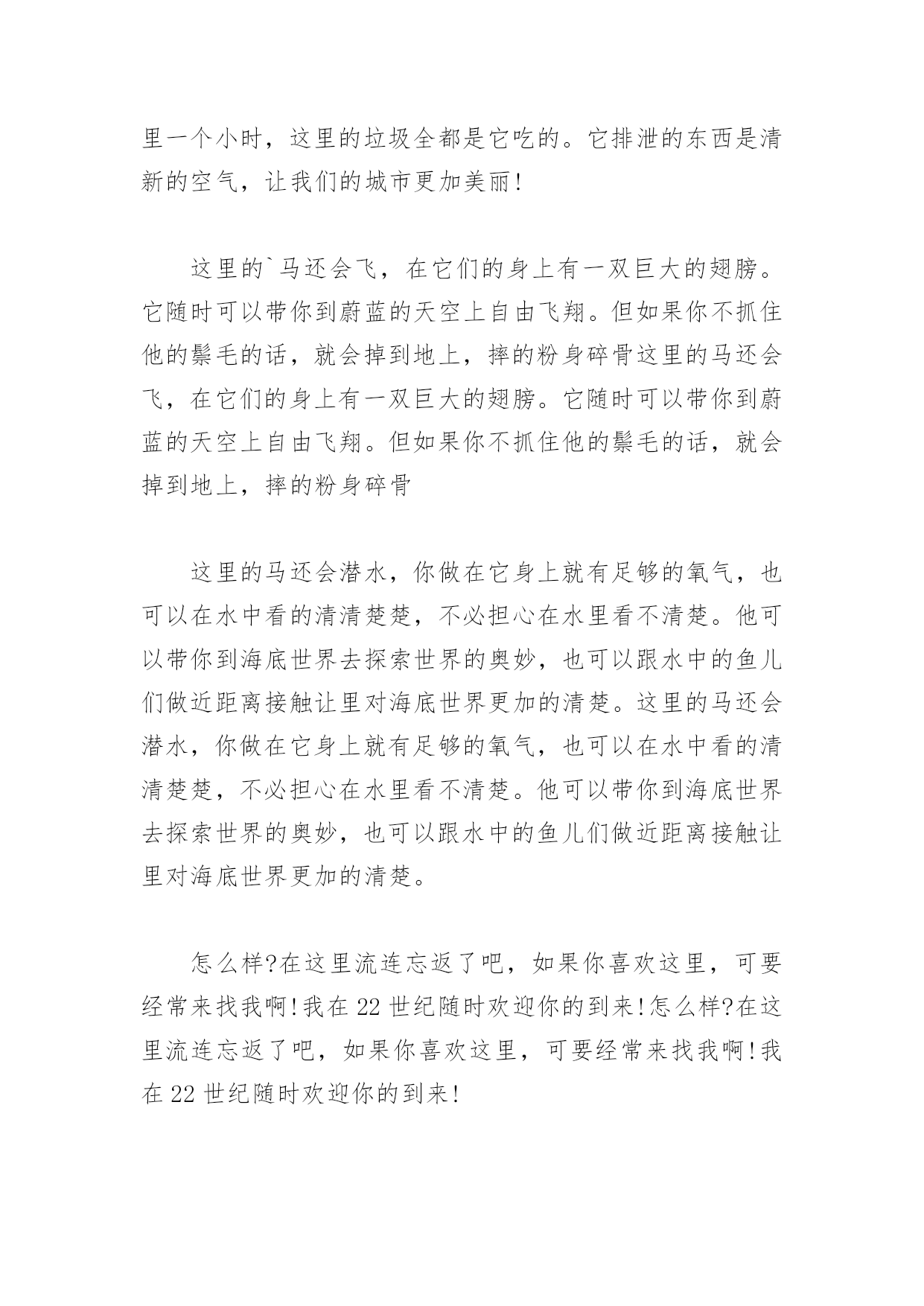 里一个小时，这里的垃圾全都是它吃的。它排泄的东西是清新的空气，让我们的城市更加美丽!

这里的`马还会飞，在它们的身上有一双巨大的翅膀。它随时可以带你到蔚蓝的天空上自由飞翔。但如果你不抓住他的鬃毛的话，就会掉到地上，摔的粉身碎骨这里的马还会飞，在它们的身上有一双巨大的翅膀。它随时可以带你到蔚蓝的天空上自由飞翔。但如果你不抓住他的鬃毛的话，就会掉到地上，摔的粉身碎骨

这里的马还会潜水，你做在它身上就有足够的氧气，也可以在水中看的清清楚楚，不必担心在水里看不清楚。他可以带你到海底世界去探索世界的奥妙，也可以跟水中的鱼儿们做近距离接触让里对海底世界更加的清楚。这里的马还会潜水，你做在它身上就有足够的氧气，也可以在水中看的清清楚楚，不必担心在水里看不清楚。他可以带你到海底世界去探索世界的奥妙，也可以跟水中的鱼儿们做近距离接触让里对海底世界更加的清楚。

怎么样?在这里流连忘返了吧，如果你喜欢这里，可要经常来找我啊!我在22世纪随时欢迎你的到来!怎么样?在这里流连忘返了吧，如果你喜欢这里，可要经常来找我啊!我在22世纪随时欢迎你的到来!